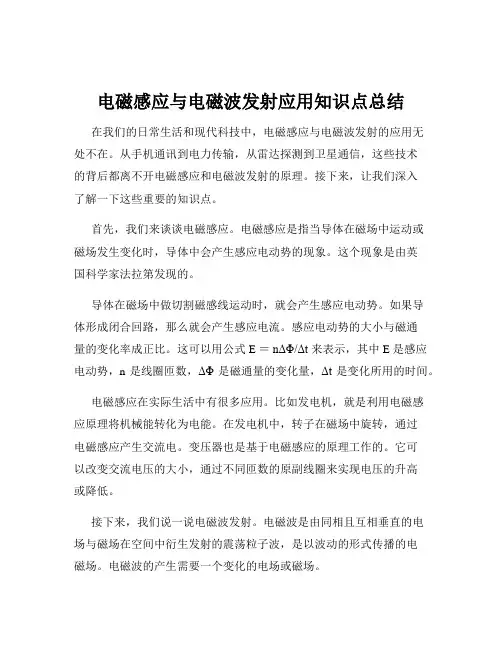 电磁感应与电磁波发射应用知识点总结

在我们的日常生活和现代科技中，电磁感应与电磁波发射的应用无处不在。从手机通讯到电力传输，从雷达探测到卫星通信，这些技术的背后都离不开电磁感应和电磁波发射的原理。接下来，让我们深入了解一下这些重要的知识点。

首先，我们来谈谈电磁感应。电磁感应是指当导体在磁场中运动或磁场发生变化时，导体中会产生感应电动势的现象。这个现象是由英国科学家法拉第发现的。

导体在磁场中做切割磁感线运动时，就会产生感应电动势。如果导体形成闭合回路，那么就会产生感应电流。感应电动势的大小与磁通量的变化率成正比。这可以用公式 $E = n\Delta\Phi/\Delta t$ 来表示，其中 E 是感应电动势，n 是线圈匝数，$\Delta\Phi$ 是磁通量的变化量，$\Delta t$ 是变化所用的时间。

电磁感应在实际生活中有很多应用。比如发电机，就是利用电磁感应原理将机械能转化为电能。在发电机中，转子在磁场中旋转，通过电磁感应产生交流电。变压器也是基于电磁感应的原理工作的。它可以改变交流电压的大小，通过不同匝数的原副线圈来实现电压的升高或降低。

接下来，我们说一说电磁波发射。电磁波是由同相且互相垂直的电场与磁场在空间中衍生发射的震荡粒子波，是以波动的形式传播的电磁场。电磁波的产生需要一个变化的电场或磁场。